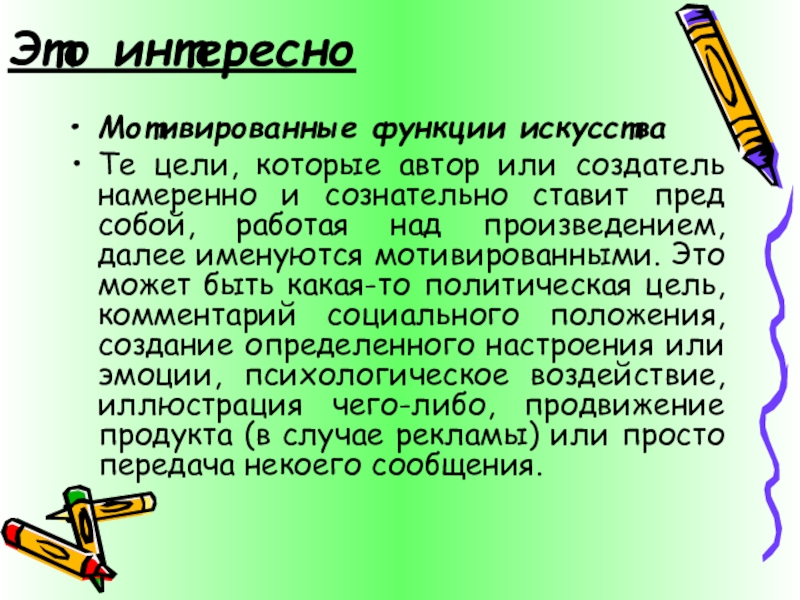 Это интересно

• Мотивированные функции искусства

• Те цели, которые автор или создатель намеренно и сознательно ставит пред собой, работая над произведением, далее именуются мотивированными. Это может быть какая-то политическая цель, комментарий социального положения, создание определенного настроения или эмоции, психологическое воздействие, иллюстрация чего-либо, продвижение продукта (в случае рекламы) или просто передача некоего сообщения.